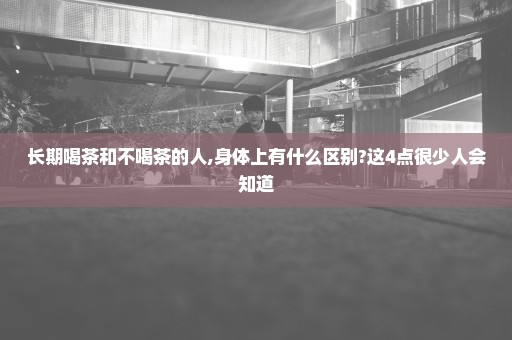 长期喝茶和不喝茶的人,身体上有什么区别?这4点很少人会知道